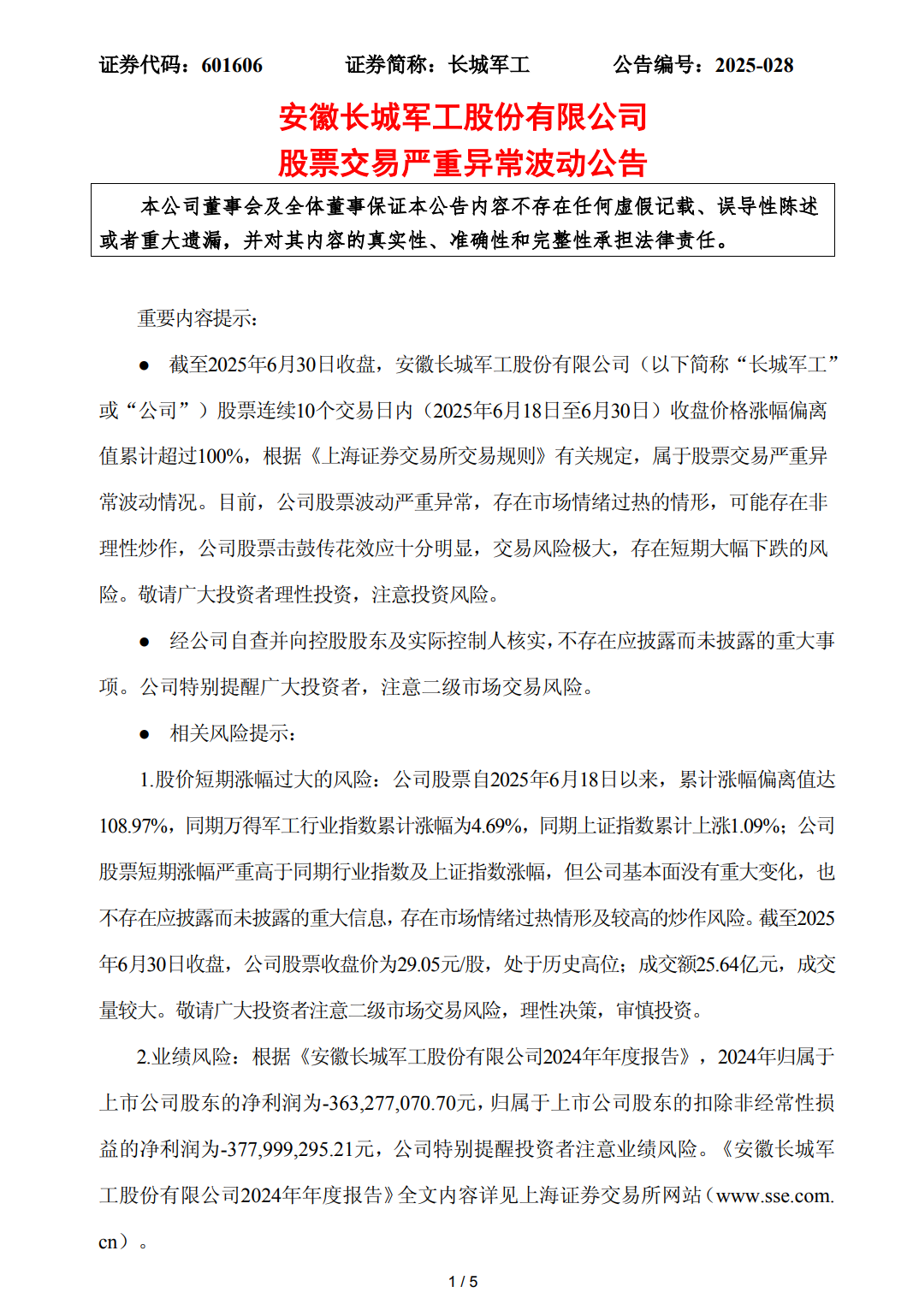 证券代码：601606　　证券简称：长城军工　　公告编号：2025-028

安徽长城军工股份有限公司
股票交易严重异常波动公告

本公司董事会及全体董事保证本公告内容不存在任何虚假记载、误导性陈述或者重大遗漏，并对其内容的真实性、准确性和完整性承担法律责任。

重要内容提示：

● 截至2025年6月30日收盘，安徽长城军工股份有限公司（以下简称“长城军工”或“公司”）股票连续10个交易日内（2025年6月18日至6月30日）收盘价格涨幅偏离值累计超过100%，根据《上海证券交易所交易规则》有关规定，属于股票交易严重异常波动情况。目前，公司股票波动严重异常，存在市场情绪过热的情形，可能存在非理性炒作，公司股票击鼓传花效应十分明显，交易风险极大，存在短期大幅下跌的风险。敬请广大投资者理性投资，注意投资风险。

● 经公司自查并向控股股东及实际控制人核实，不存在应披露而未披露的重大事项。公司特别提醒广大投资者，注意二级市场交易风险。

● 相关风险提示：

1.股价短期涨幅过大的风险：公司股票自2025年6月18日以来，累计涨幅偏离值达108.97%，同期万得军工行业指数累计涨幅为4.69%，同期上证指数累计上涨1.09%；公司股票短期涨幅严重高于同期行业指数及上证指数涨幅，但公司基本面没有重大变化，也不存在应披露而未披露的重大信息，存在市场情绪过热情形及较高的炒作风险。截至2025年6月30日收盘，公司股票收盘价为29.05元/股，处于历史高位；成交额25.64亿元，成交量较大。敬请广大投资者注意二级市场交易风险，理性决策，审慎投资。

2.业绩风险：根据《安徽长城军工股份有限公司2024年年度报告》，2024年归属于上市公司股东的净利润为-363,277,070.70元，归属于上市公司股东的扣除非经常性损益的净利润为-377,999,295.21元，公司特别提醒投资者注意业绩风险。《安徽长城军工股份有限公司2024年年度报告》全文内容详见上海证券交易所网站（www.sse.com.cn）。

1 / 5